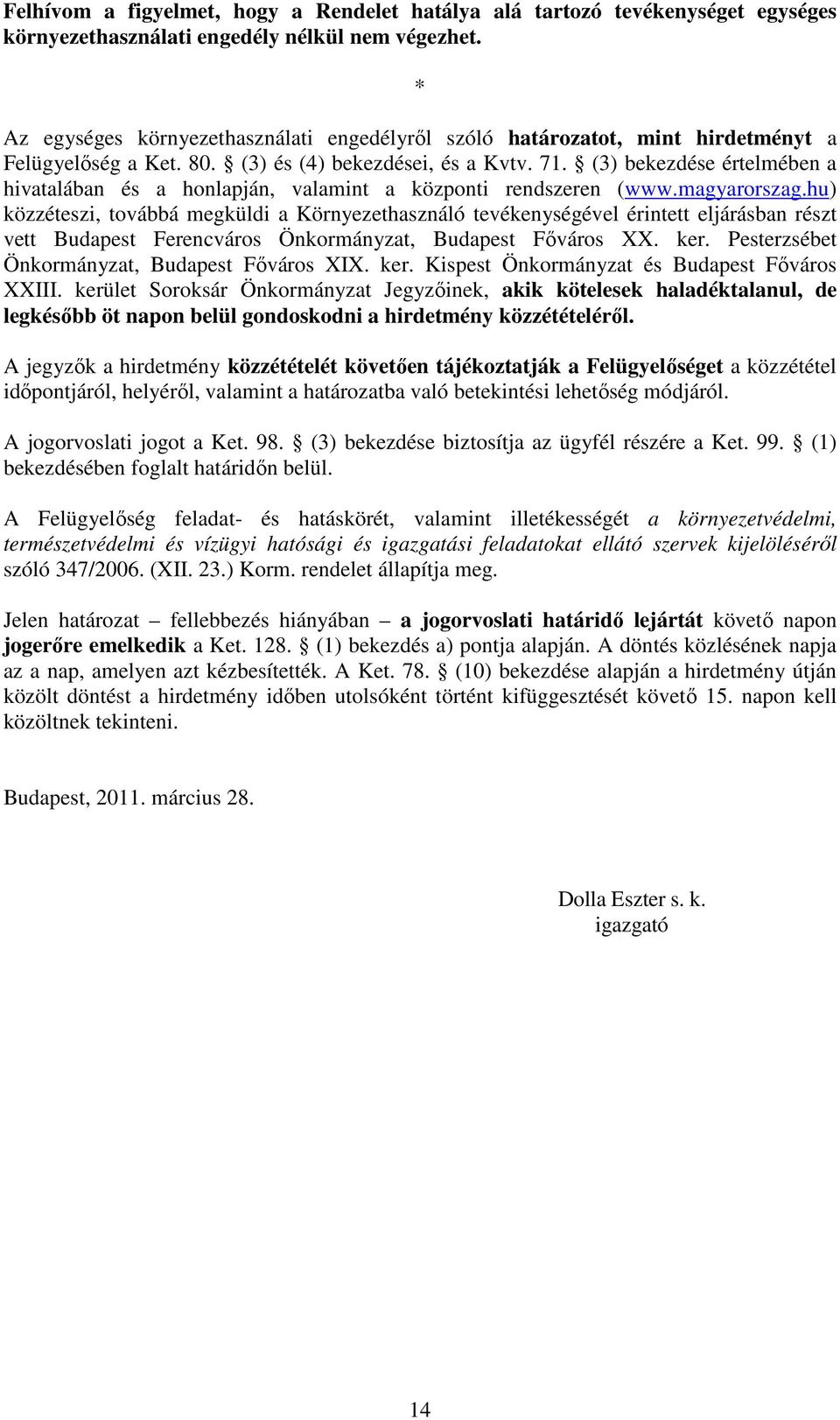 Felhívom a figyelmet, hogy a Rendelet hatálya alá tartozó tevékenységet egységes környezethasználati engedély nélkül nem végezhet.

*

Az egységes környezethasználati engedélyről szóló határozatot, mint hirdetményt a Felügyelőség a Ket. 80. § (3) és (4) bekezdései, és a Kvtv. 71. § (3) bekezdése értelmében a hivatalában és a honlapján, valamint a központi rendszeren (www.magyarorszag.hu) közzéteszi, továbbá megküldi a Környezethasználó tevékenységével érintett eljárásban részt vett Budapest Ferencváros Önkormányzat, Budapest Főváros XX. ker. Pesterzsébet Önkormányzat, Budapest Főváros XIX. ker. Kispest Önkormányzat és Budapest Főváros XXIII. kerület Soroksár Önkormányzat Jegyzőinek, akik kötelesek haladéktalanul, de legkésőbb öt napon belül gondoskodni a hirdetmény közzétételéről.

A jegyzők a hirdetmény közzétételét követően tájékoztatják a Felügyelőséget a közzététel időpontjáról, helyéről, valamint a határozatba való betekintési lehetőség módjáról.

A jogorvoslati jogot a Ket. 98. § (3) bekezdése biztosítja az ügyfél részére a Ket. 99. § (1) bekezdésében foglalt határidőn belül.

A Felügyelőség feladat- és hatáskörét, valamint illetékességét a környezetvédelmi, természetvédelmi és vízügyi hatósági és igazgatási feladatokat ellátó szervek kijelöléséről szóló 347/2006. (XII. 23.) Korm. rendelet állapítja meg.

Jelen határozat – fellebbezés hiányában – a jogorvoslati határidő lejártát követő napon jogerőre emelkedik a Ket. 128. § (1) bekezdés a) pontja alapján. A döntés közlésének napja az a nap, amelyen azt kézbesítették. A Ket. 78. § (10) bekezdése alapján a hirdetmény útján közölt döntést a hirdetmény időben utolsóként történt kifüggesztését követő 15. napon kell közöltnek tekinteni.

Budapest, 2011. március 28.

Dolla Eszter s. k.
igazgató

14